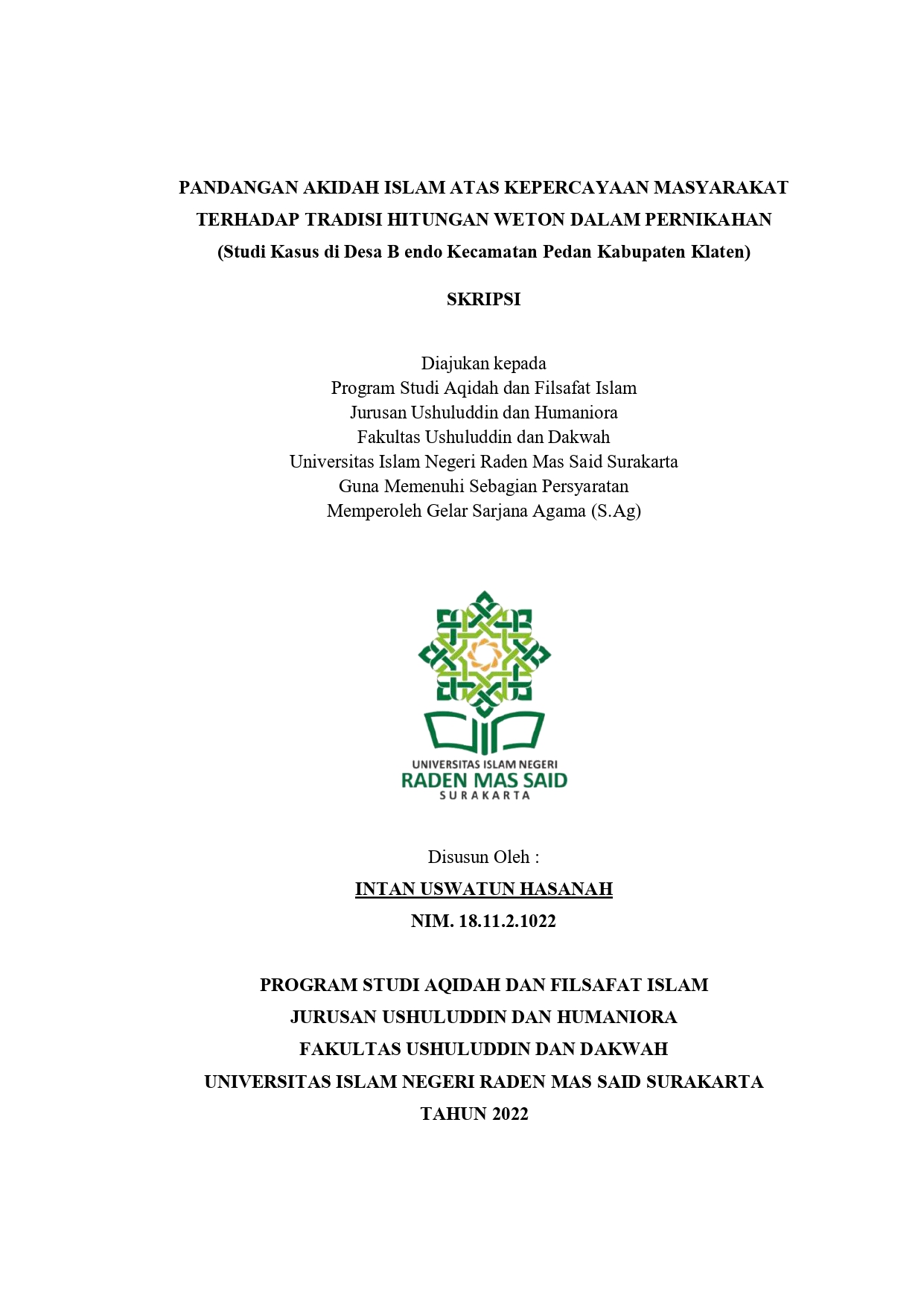 PANDANGAN AKIDAH ISLAM ATAS KEPERCAYAAN MASYARAKAT TERHADAP TRADISI HITUNGAN WETON DALAM PERNIKAHAN
(Studi Kasus di Desa B endo Kecamatan Pedan Kabupaten Klaten)

SKRIPSI

Diajukan kepada
Program Studi Aqidah dan Filsafat Islam
Jurusan Ushuluddin dan Humaniora
Fakultas Ushuluddin dan Dakwah
Universitas Islam Negeri Raden Mas Said Surakarta
Guna Memenuhi Sebagian Persyaratan
Memperoleh Gelar Sarjana Agama (S.Ag)

UNIVERSITAS ISLAM NEGERI
RADEN MAS SAID
SURAKARTA

Disusun Oleh :
INTAN USWATUN HASANAH
NIM. 18.11.2.1022

PROGRAM STUDI AQIDAH DAN FILSAFAT ISLAM
JURUSAN USHULUDDIN DAN HUMANIORA
FAKULTAS USHULUDDIN DAN DAKWAH
UNIVERSITAS ISLAM NEGERI RADEN MAS SAID SURAKARTA
TAHUN 2022